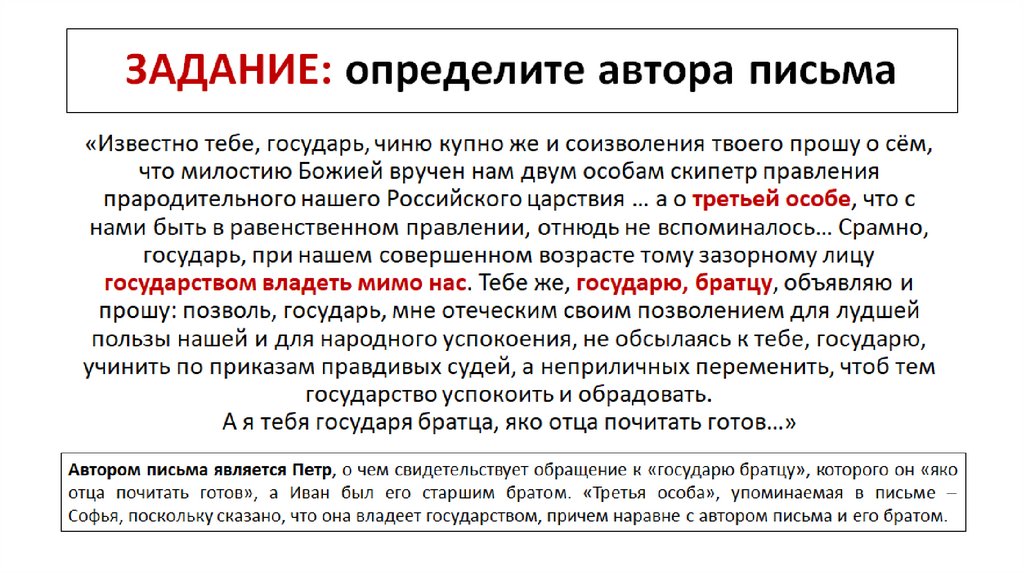 ЗАДАНИЕ: определите автора письма

«Известно тебе, государь, чиню купно же и соизволения твоего прошу о сём, что милостию Божией вручен нам двум особам скипетр правления прародительного нашего Российского царствия … а о третьей особе, что с нами быть в равенственном правлении, отнюдь не вспоминалось… Срамно, государь, при нашем совершенном возрасте тому зазорному лицу государством владеть мимо нас. Тебе же, государю, братцу, объявляю и прошу: позволь, государь, мне отеческим своим позволением для лудшей пользы нашей и для народного успокоения, не обсылаясь к тебе, государю, учинить по приказам правдивых судей, а неприличных переменить, чтоб тем государство успокоить и обрадовать.
А я тебя государя братца, яко отца почитать готов…»

Автором письма является Петр, о чем свидетельствует обращение к «государю братцу», которого он «яко отца почитать готов», а Иван был его старшим братом. «Третья особа», упоминаемая в письме – Софья, поскольку сказано, что она владеет государством, причем наравне с автором письма и его братом.